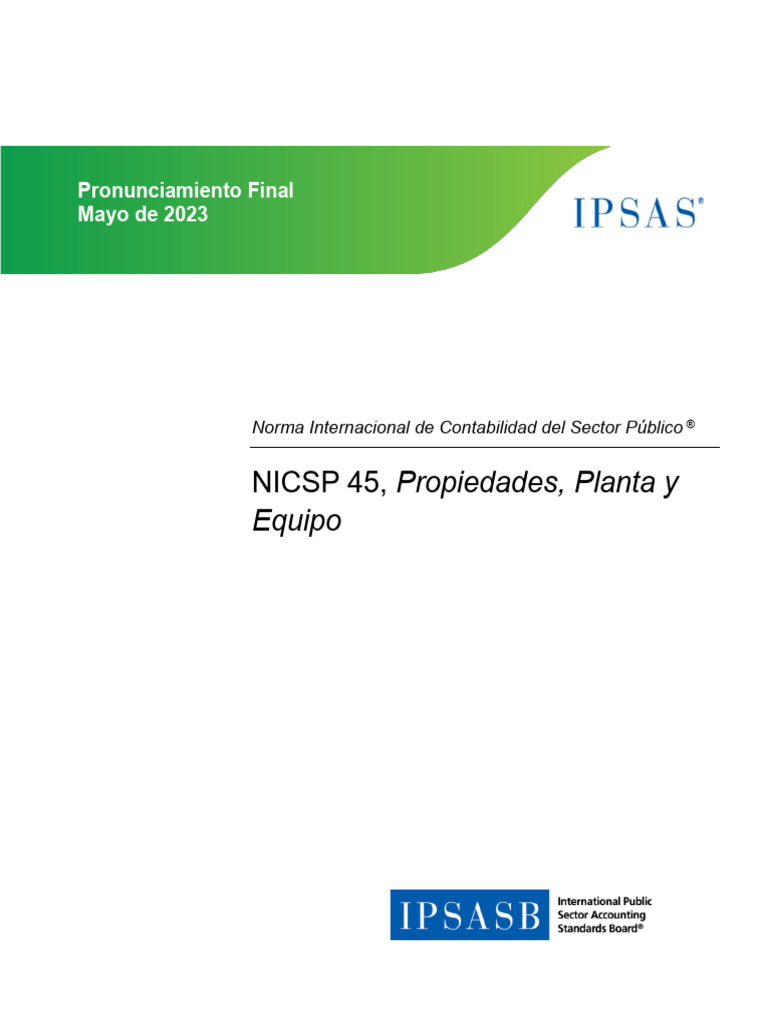 Pronunciamiento Final
Mayo de 2023

IPSAS®

Norma Internacional de Contabilidad del Sector Público ®

NICSP 45, Propiedades, Planta y Equipo

IPSASB International Public Sector Accounting Standards Board®